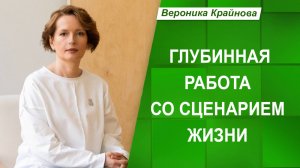 Вероника Крайнова

ГЛУБИННАЯ РАБОТА СО СЦЕНАРИЕМ ЖИЗНИ